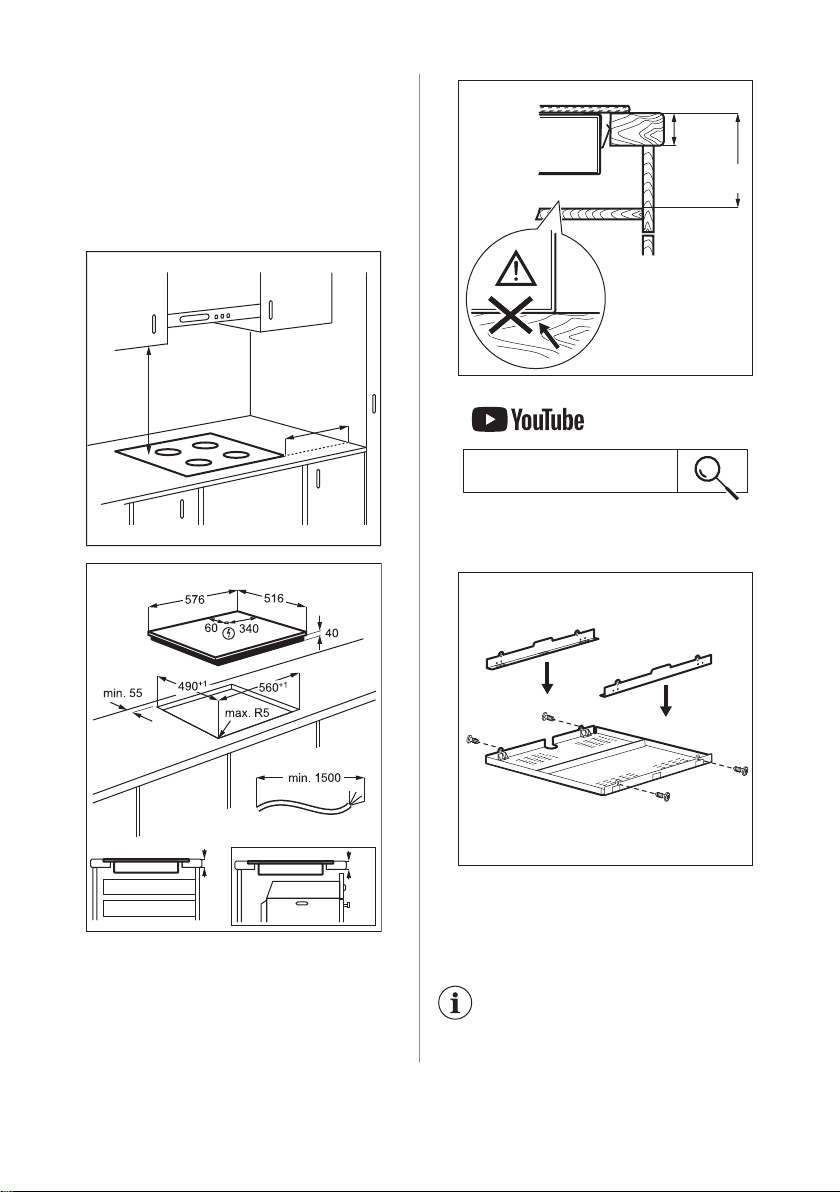 576
516
60
340
40
min. 55
$490^{+1}$
$560^{+1}$
max. R5
min. 1500

YouTube